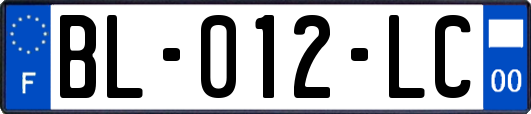 F

BL-012-LC

00